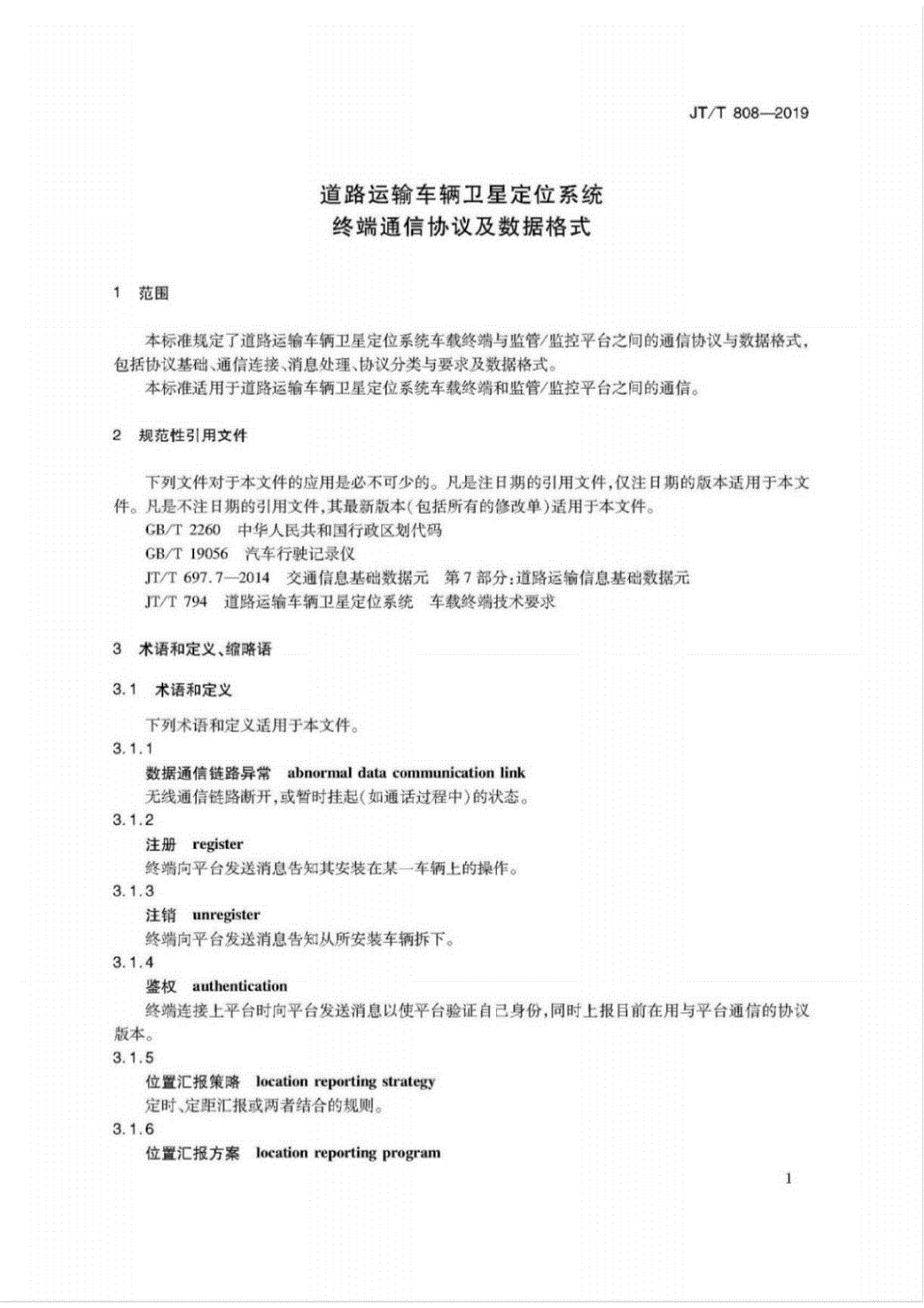 JT/T 808—2019

道路运输车辆卫星定位系统
终端通信协议及数据格式

1 范围

本标准规定了道路运输车辆卫星定位系统车载终端与监管/监控平台之间的通信协议与数据格式，包括协议基础、通信连接、消息处理、协议分类与要求及数据格式。

本标准适用于道路运输车辆卫星定位系统车载终端和监管/监控平台之间的通信。

2 规范性引用文件

下列文件对于本文件的应用是必不可少的。凡是注日期的引用文件，仅注日期的版本适用于本文件。凡是不注日期的引用文件，其最新版本（包括所有的修改单）适用于本文件。

GB/T 2260 中华人民共和国行政区划代码

GB/T 19056 汽车行驶记录仪

JT/T 697.7—2014 交通信息基础数据元 第7部分：道路运输信息基础数据元

JT/T 794 道路运输车辆卫星定位系统 车载终端技术要求

3 术语和定义、缩略语

3.1 术语和定义

下列术语和定义适用于本文件。

3.1.1

数据通信链路异常 abnormal data communication link

无线通信链路断开，或暂时挂起（如通话过程中）的状态。

3.1.2

注册 register

终端向平台发送消息告知其安装在某一车辆上的操作。

3.1.3

注销 unregister

终端向平台发送消息告知从所安装车辆拆下。

3.1.4

鉴权 authentication

终端连接上平台时向平台发送消息以使平台验证自己身份，同时上报目前在用与平台通信的协议版本。

3.1.5

位置汇报策略 location reporting strategy

定时、定距汇报或两者结合的规则。

3.1.6

位置汇报方案 location reporting program

1